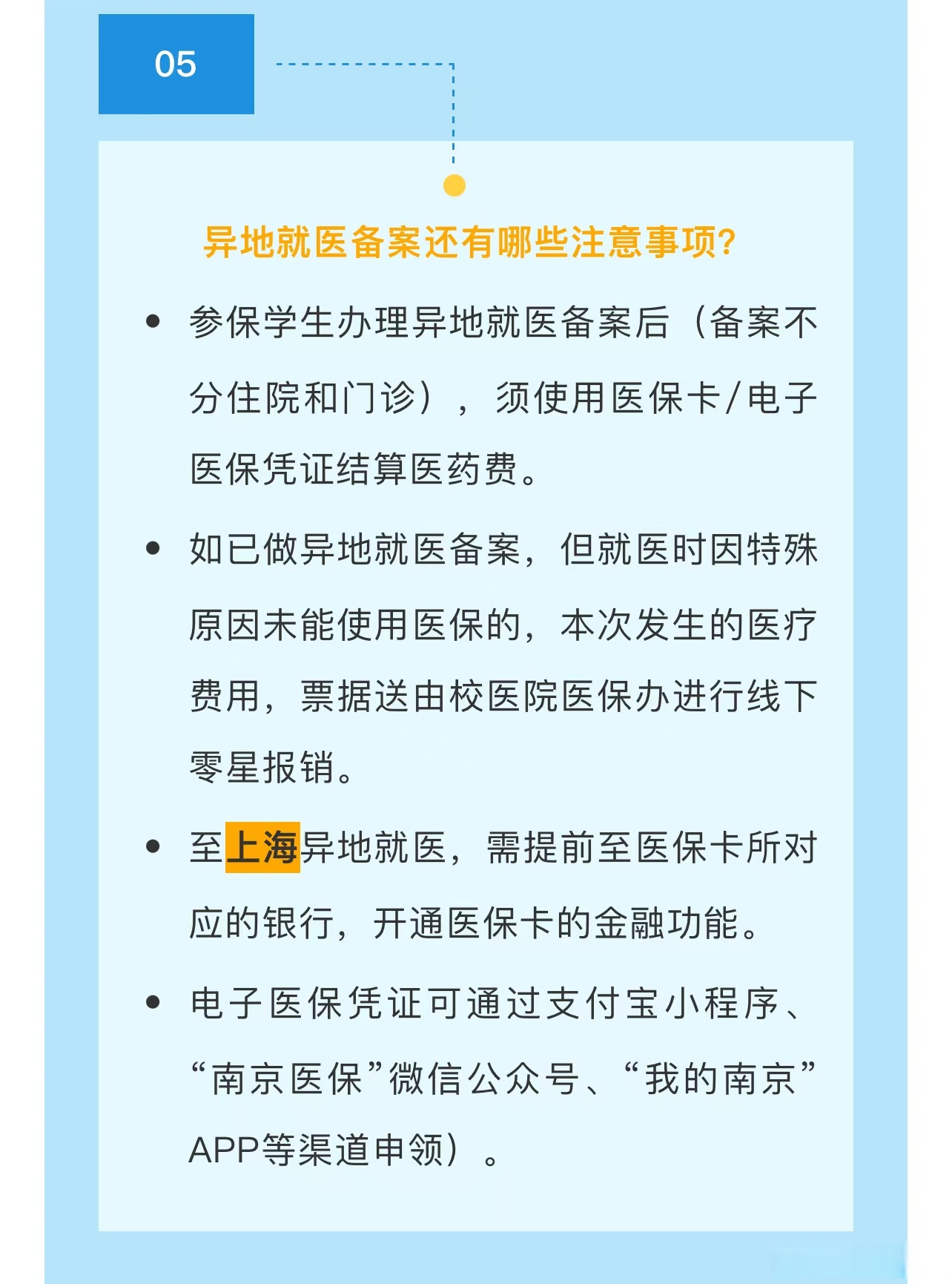 05

异地就医备案还有哪些注意事项?

• 参保学生办理异地就医备案后（备案不分住院和门诊），须使用医保卡/电子医保凭证结算医药费。

• 如已做异地就医备案，但就医时因特殊原因未能使用医保的，本次发生的医疗费用，票据送由校医院医保办进行线下零星报销。

• 至上海异地就医，需提前至医保卡所对应的银行，开通医保卡的金融功能。

• 电子医保凭证可通过支付宝小程序、“南京医保”微信公众号、“我的南京”APP等渠道申领）。